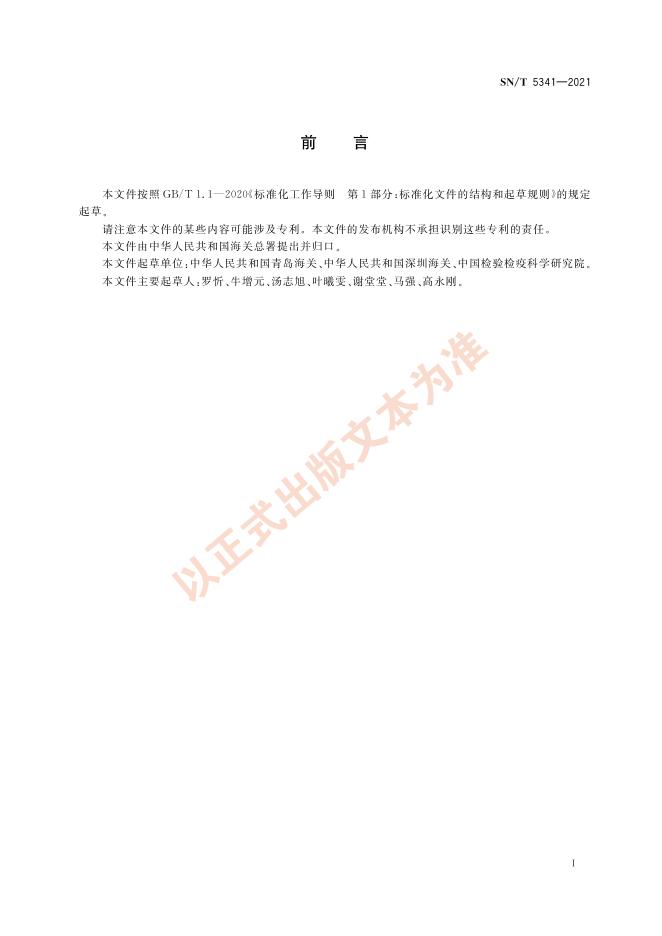 SN/T 5341—2021

前　言

本文件按照 GB/T 1.1—2020《标准化工作导则　第1部分：标准化文件的结构和起草规则》的规定起草。

请注意本文件的某些内容可能涉及专利。本文件的发布机构不承担识别这些专利的责任。

本文件由中华人民共和国海关总署提出并归口。

本文件起草单位：中华人民共和国青岛海关、中华人民共和国深圳海关、中国检验检疫科学研究院。

本文件主要起草人：罗忻、牛增元、汤志旭、叶曦雯、谢堂堂、马强、高永刚。

以正式出版文本为准

I